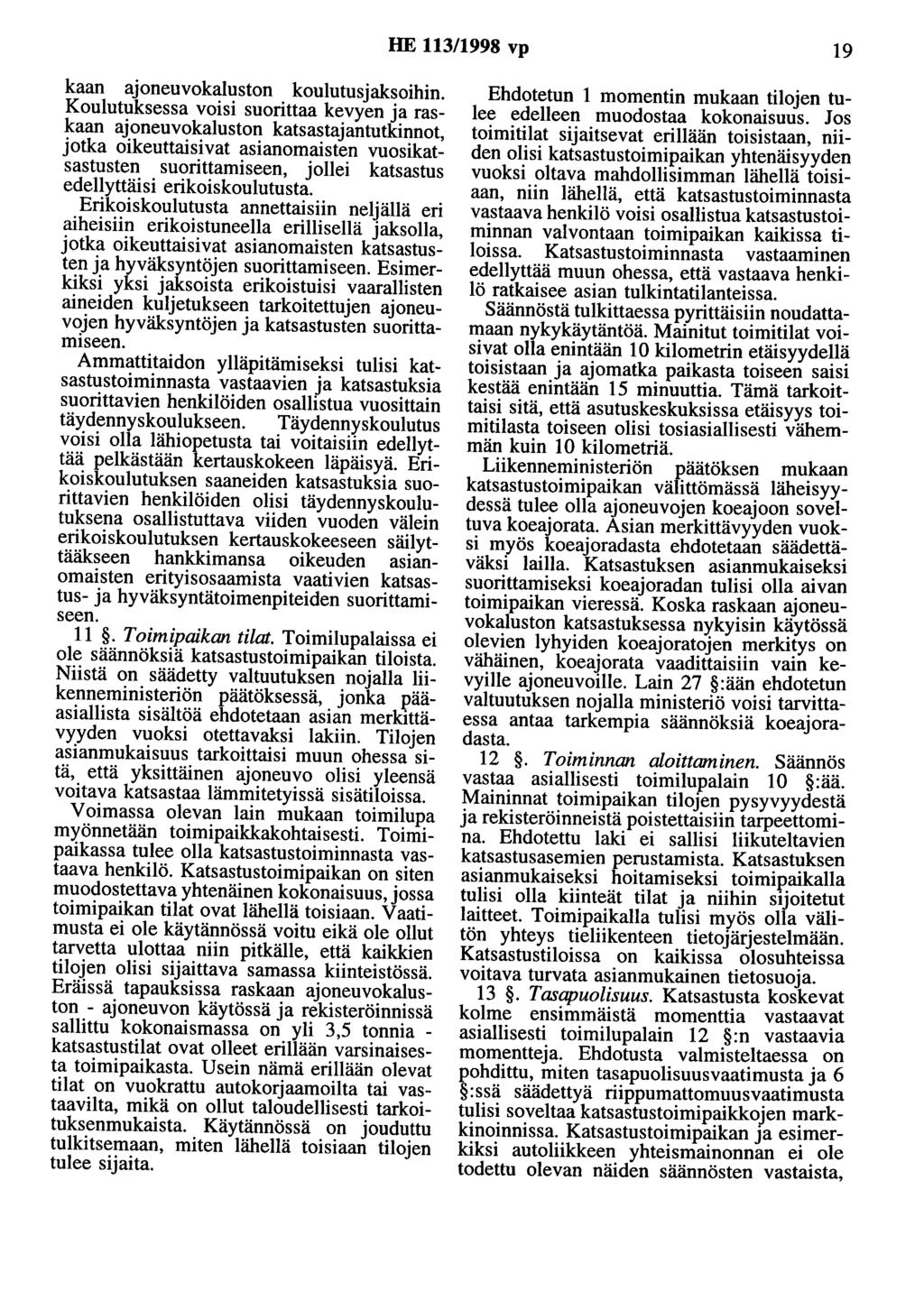 HE 113/1998 vp 19

kaan ajoneuvokaluston koulutusjaksoihin. Koulutuksessa voisi suorittaa kevyen ja raskaan ajoneuvokaluston katsastajantutkinnot, jotka oikeuttaisivat asianomaisten vuosikatsastusten suorittamiseen, jollei katsastus edellyttäisi erikoiskoulutusta.

Erikoiskoulutusta annettaisiin neljällä eri aiheisiin erikoistuneella erillisellä jaksolla, jotka oikeuttaisivat asianomaisten katsastusten ja hyväksyntöjen suorittamiseen. Esimerkiksi yksi jaksoista erikoistuisi vaarallisten aineiden kuljetukseen tarkoitettujen ajoneuvojen hyväksyntöjen ja katsastusten suorittamiseen.

Ammattitaidon ylläpitämiseksi tulisi katsastustoiminnasta vastaavien ja katsastuksia suorittavien henkilöiden osallistua vuosittain täydennyskoulukseen. Täydennyskoulutus voisi olla lähiopetusta tai voitaisiin edellyttää pelkästään kertauskokeen läpäisyä. Erikoiskoulutuksen saaneiden katsastuksia suorittavien henkilöiden olisi täydennyskoulutuksena osallistuttava viiden vuoden välein erikoiskoulutuksen kertauskokeeseen säilyttääkseen hankkimansa oikeuden asianomaisten erityisosaamista vaativien katsastus- ja hyväksyntätoimenpiteiden suorittamiseen.

11 §. Toimipaikan tilat. Toimilupalaissa ei ole säännöksiä katsastustoimipaikan tiloista. Niistä on säädetty valtuutuksen nojalla liikenneministeriön päätöksessä, jonka pääasiallista sisältöä ehdotetaan asian merkittävyyden vuoksi otettavaksi lakiin. Tilojen asianmukaisuus tarkoittaisi muun ohessa sitä, että yksittäinen ajoneuvo olisi yleensä voitava katsastaa lämmitetyissä sisätiloissa.

Voimassa olevan lain mukaan toimilupa myönnetään toimipaikkakohtaisesti. Toimipaikassa tulee olla katsastustoiminnasta vastaava henkilö. Katsastustoimipaikan on siten muodostettava yhtenäinen kokonaisuus, jossa toimipaikan tilat ovat lähellä toisiaan. Vaatimusta ei ole käytännössä voitu eikä ole ollut tarvetta ulottaa niin pitkälle, että kaikkien tilojen olisi sijaittava samassa kiinteistössä. Eräissä tapauksissa raskaan ajoneuvokaluston - ajoneuvon käytössä ja rekisteröinnissä sallittu kokonaismassa on yli 3,5 tonnia - katsastustilat ovat olleet erillään varsinaisesta toimipaikasta. Usein nämä erillään olevat tilat on vuokrattu autokorjaamoilta tai vastaavilta, mikä on ollut taloudellisesti tarkoituksenmukaista. Käytännössä on jouduttu tulkitsemaan, miten lähellä toisiaan tilojen tulee sijaita.

Ehdotetun 1 momentin mukaan tilojen tulee edelleen muodostaa kokonaisuus. Jos toimitilat sijaitsevat erillään toisistaan, niiden olisi katsastustoimipaikan yhtenäisyyden vuoksi oltava mahdollisimman lähellä toisiaan, niin lähellä, että katsastustoiminnasta vastaava henkilö voisi osallistua katsastustoiminnan valvontaan toimipaikan kaikissa tiloissa. Katsastustoiminnasta vastaaminen edellyttää muun ohessa, että vastaava henkilö ratkaisee asian tulkintatilanteissa.

Säännöstä tulkittaessa pyrittäisiin noudattamaan nykykäytäntöä. Mainitut toimitilat voisivat olla enintään 10 kilometrin etäisyydellä toisistaan ja ajomatka paikasta toiseen saisi kestää enintään 15 minuuttia. Tämä tarkoittaisi sitä, että asutuskeskuksissa etäisyys toimitilasta toiseen olisi tosiasiallisesti vähemmän kuin 10 kilometriä.

Liikenneministeriön päätöksen mukaan katsastustoimipaikan välittömässä läheisyydessä tulee olla ajoneuvojen koeajoon soveltuva koeajorata. Asian merkittävyyden vuoksi myös koeajoradasta ehdotetaan säädettäväksi lailla. Katsastuksen asianmukaiseksi suorittamiseksi koeajoradan tulisi olla aivan toimipaikan vieressä. Koska raskaan ajoneuvokaluston katsastuksessa nykyisin käytössä olevien lyhyiden koeajoratojen merkitys on vähäinen, koeajorata vaadittaisiin vain kevyille ajoneuvoille. Lain 27 §:ään ehdotetun valtuutuksen nojalla ministeriö voisi tarvittaessa antaa tarkempia säännöksiä koeajoradasta.

12 §. Toiminnan aloittaminen. Säännös vastaa asiallisesti toimilupalain 10 §:ää. Maininnat toimipaikan tilojen pysyvyydestä ja rekisteröinneistä poistettaisiin tarpeettomina. Ehdotettu laki ei sallisi liikuteltavien katsastusasemien perustamista. Katsastuksen asianmukaiseksi hoitamiseksi toimipaikalla tulisi olla kiinteät tilat ja niihin sijoitetut laitteet. Toimipaikalla tulisi myös olla välitön yhteys tieliikenteen tietojärjestelmään. Katsastustiloissa on kaikissa olosuhteissa voitava turvata asianmukainen tietosuoja.

13 §. Tasapuolisuus. Katsastusta koskevat kolme ensimmäistä momenttia vastaavat asiallisesti toimilupalain 12 §:n vastaavia momentteja. Ehdotusta valmisteltaessa on pohdittu, miten tasapuolisuusvaatimusta ja 6 §:ssä säädettyä riippumattomuusvaatimusta tulisi soveltaa katsastustoimipaikkojen markkinoinnissa. Katsastustoimipaikan ja esimerkiksi autoliikkeen yhteismainonnan ei ole todettu olevan näiden säännösten vastaista,